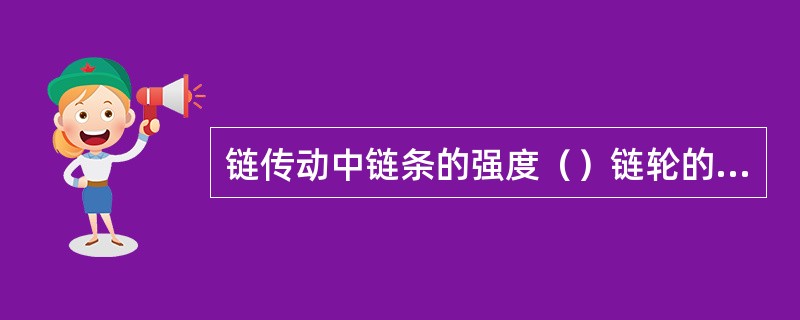 链传动中链条的强度（）链轮的...